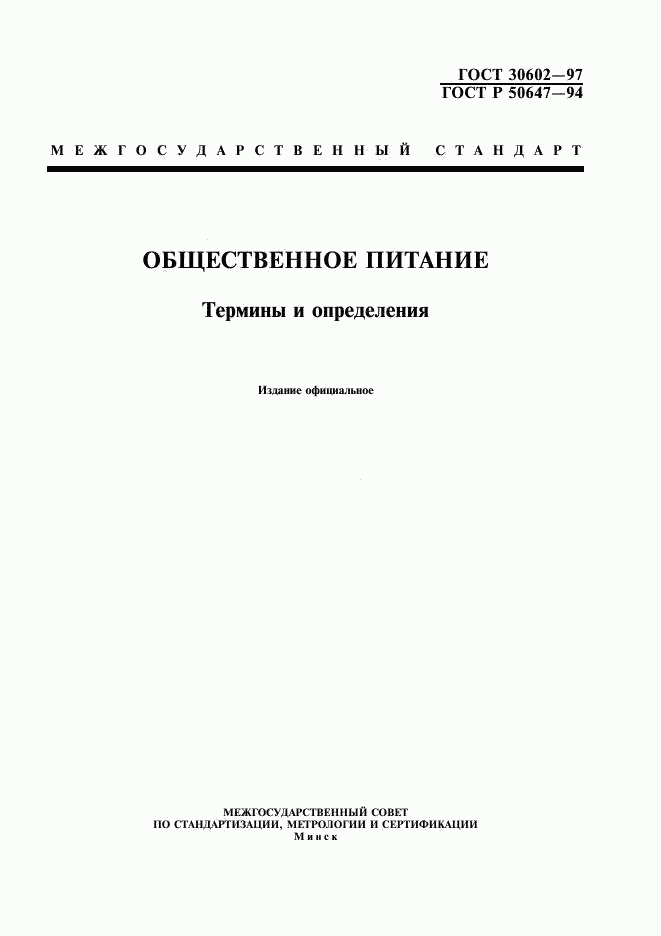 ГОСТ 30602—97
ГОСТ Р 50647—94

МЕЖГОСУДАРСТВЕННЫЙ СТАНДАРТ

ОБЩЕСТВЕННОЕ ПИТАНИЕ

Термины и определения

Издание официальное

МЕЖГОСУДАРСТВЕННЫЙ СОВЕТ
ПО СТАНДАРТИЗАЦИИ, МЕТРОЛОГИИ И СЕРТИФИКАЦИИ
Минск